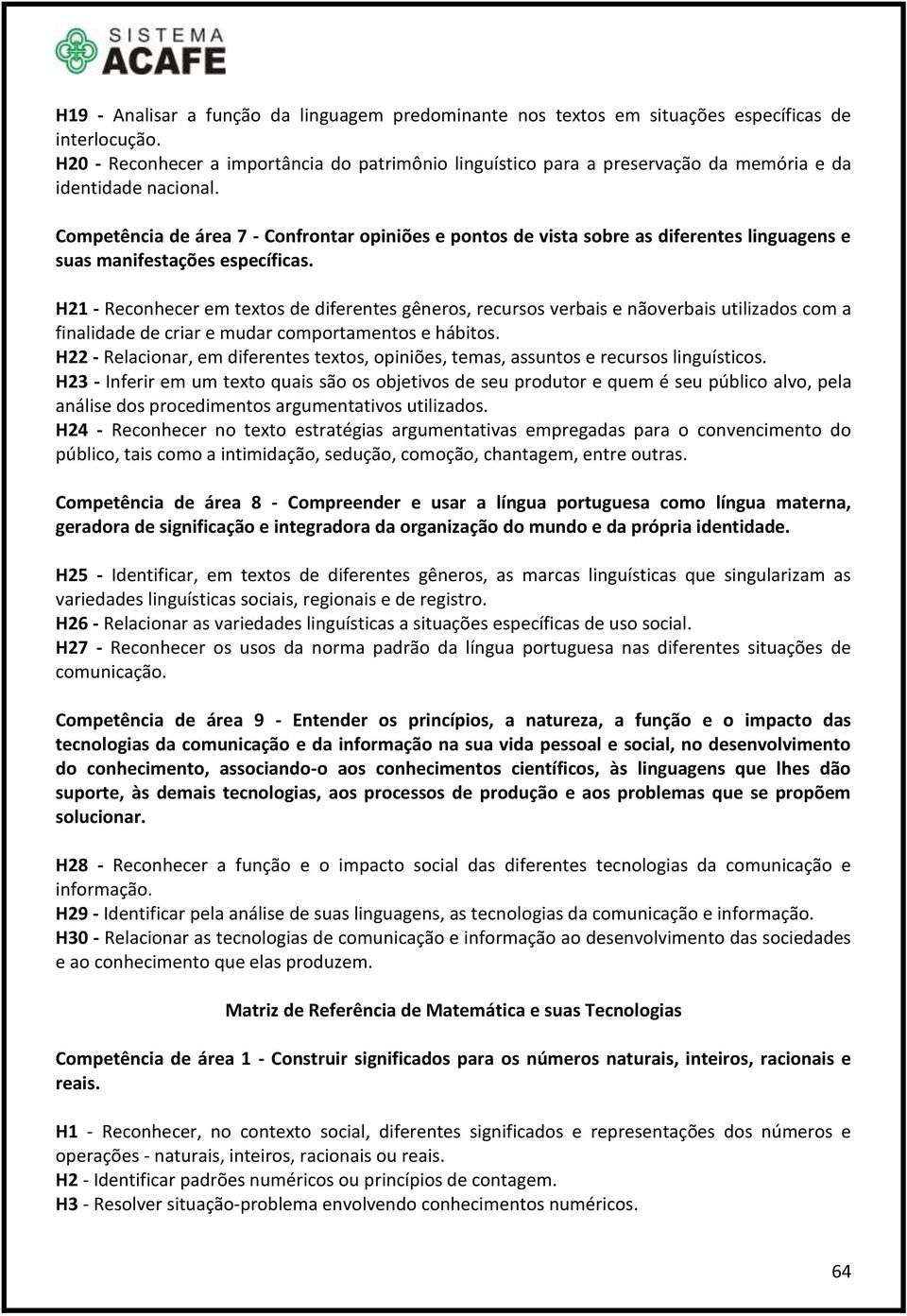 SISTEMA
ACAFE

H19 - Analisar a função da linguagem predominante nos textos em situações específicas de interlocução.
H20 - Reconhecer a importância do patrimônio linguístico para a preservação da memória e da identidade nacional.

Competência de área 7 - Confrontar opiniões e pontos de vista sobre as diferentes linguagens e suas manifestações específicas.

H21 - Reconhecer em textos de diferentes gêneros, recursos verbais e nãoverbais utilizados com a finalidade de criar e mudar comportamentos e hábitos.
H22 - Relacionar, em diferentes textos, opiniões, temas, assuntos e recursos linguísticos.
H23 - Inferir em um texto quais são os objetivos de seu produtor e quem é seu público alvo, pela análise dos procedimentos argumentativos utilizados.
H24 - Reconhecer no texto estratégias argumentativas empregadas para o convencimento do público, tais como a intimidação, sedução, comoção, chantagem, entre outras.

Competência de área 8 - Compreender e usar a língua portuguesa como língua materna, geradora de significação e integradora da organização do mundo e da própria identidade.

H25 - Identificar, em textos de diferentes gêneros, as marcas linguísticas que singularizam as variedades linguísticas sociais, regionais e de registro.
H26 - Relacionar as variedades linguísticas a situações específicas de uso social.
H27 - Reconhecer os usos da norma padrão da língua portuguesa nas diferentes situações de comunicação.

Competência de área 9 - Entender os princípios, a natureza, a função e o impacto das tecnologias da comunicação e da informação na sua vida pessoal e social, no desenvolvimento do conhecimento, associando-o aos conhecimentos científicos, às linguagens que lhes dão suporte, às demais tecnologias, aos processos de produção e aos problemas que se propõem solucionar.

H28 - Reconhecer a função e o impacto social das diferentes tecnologias da comunicação e informação.
H29 - Identificar pela análise de suas linguagens, as tecnologias da comunicação e informação.
H30 - Relacionar as tecnologias de comunicação e informação ao desenvolvimento das sociedades e ao conhecimento que elas produzem.

Matriz de Referência de Matemática e suas Tecnologias

Competência de área 1 - Construir significados para os números naturais, inteiros, racionais e reais.

H1 - Reconhecer, no contexto social, diferentes significados e representações dos números e operações - naturais, inteiros, racionais ou reais.
H2 - Identificar padrões numéricos ou princípios de contagem.
H3 - Resolver situação-problema envolvendo conhecimentos numéricos.

64